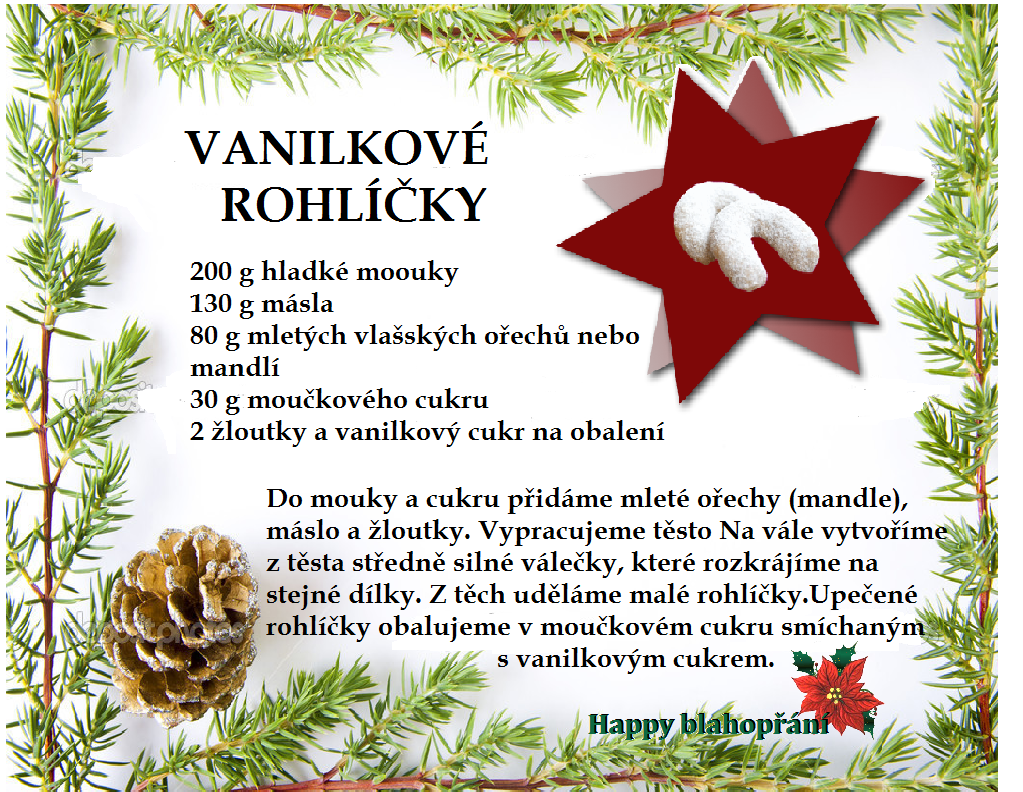 VANILKOVÉ ROHLÍČKY

200 g hladké moouky
130 g másla
80 g mletých vlašských ořechů nebo mandlí
30 g moučkového cukru
2 žloutky a vanilkový cukr na obalení

Do mouky a cukru přidáme mleté ořechy (mandle), máslo a žloutky. Vypracujeme těsto Na vále vytvoříme z těsta středně silné válečky, které rozkrájíme na stejné dílky. Z těch uděláme malé rohlíčky.Upečené rohlíčky obalujeme v moučkovém cukru smíchaným s vanilkovým cukrem.

Happy blahopřání